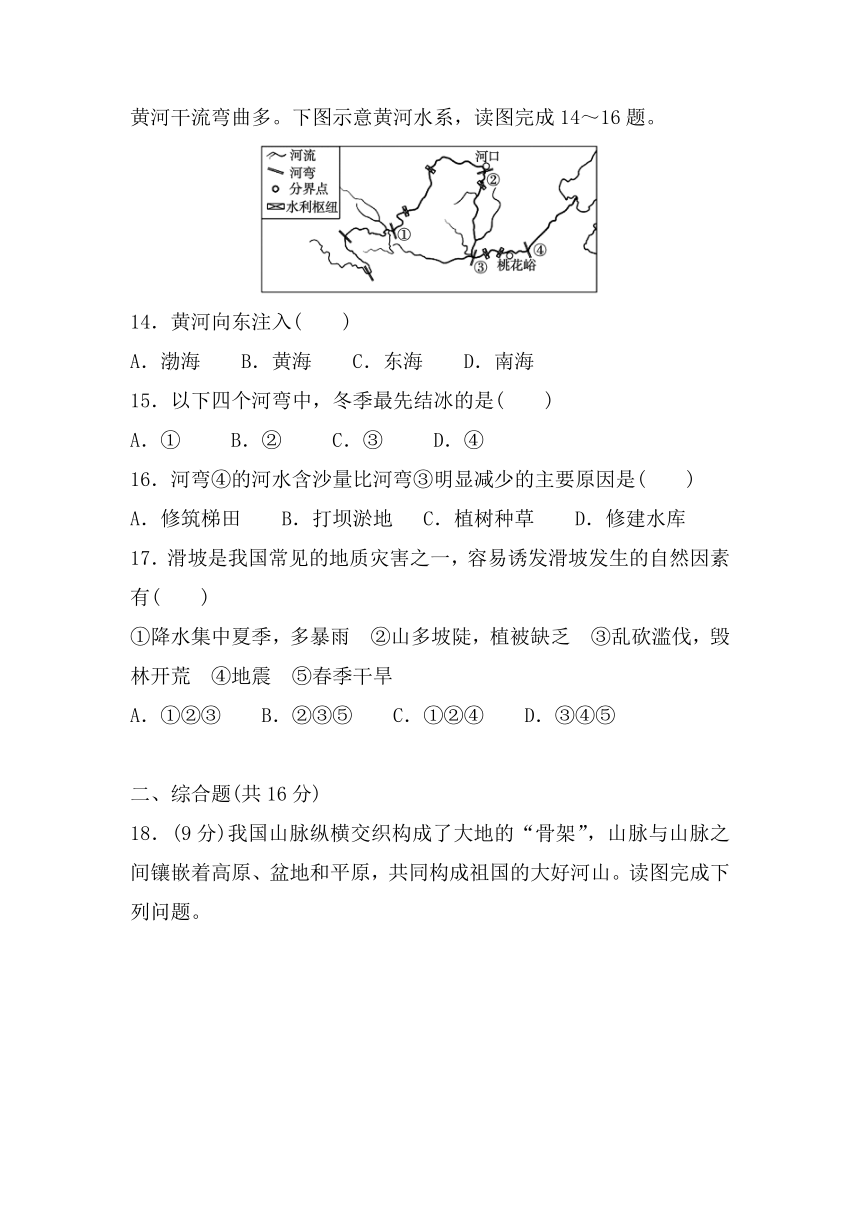 黄河干流弯曲多。下图示意黄河水系，读图完成 14～16 题。

河流
河弯
分界点
水利枢纽
河口
①
②
③
④
桃花峪

14．黄河向东注入(　　)

A．渤海　　B．黄海　　C．东海　　D．南海

15．以下四个河弯中，冬季最先结冰的是(　　)

A．①　　B．②　　C．③　　D．④

16．河弯④的河水含沙量比河弯③明显减少的主要原因是(　　)

A．修筑梯田　　B．打坝淤地　　C．植树种草　　D．修建水库

17．滑坡是我国常见的地质灾害之一，容易诱发滑坡发生的自然因素有(　　)

①降水集中夏季，多暴雨　②山多坡陡，植被缺乏　③乱砍滥伐，毁林开荒　④地震　⑤春季干旱

A．①②③　　B．②③⑤　　C．①②④　　D．③④⑤

二、综合题(共 16 分)

18．(9 分)我国山脉纵横交织构成了大地的“骨架”，山脉与山脉之间镶嵌着高原、盆地和平原，共同构成祖国的大好河山。读图完成下列问题。